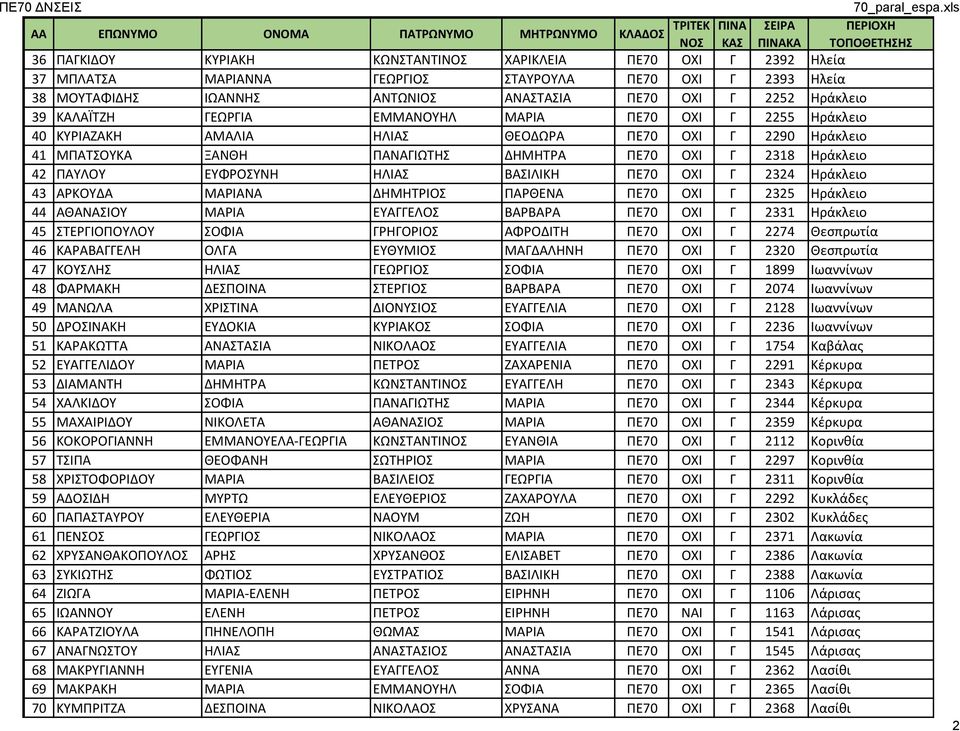 ΠΕ70 ΔΝΣΕΙΣ

70_paral_espa.xls

| ΑΑ | ΕΠΩΝΥΜΟ | ΟΝΟΜΑ | ΠΑΤΡΩΝΥΜΟ | ΜΗΤΡΩΝΥΜΟ | ΚΛΑΔΟΣ | ΤΡΙΤΕΚΝΟΣ | ΠΙΝΑΚΑΣ | ΣΕΙΡΑ ΠΙΝΑΚΑ | ΠΕΡΙΟΧΗ ΤΟΠΟΘΕΤΗΣΗΣ |
|---|---|---|---|---|---|---|---|---|---|
| 36 | ΠΑΓΚΙΔΟΥ | ΚΥΡΙΑΚΗ | ΚΩΝΣΤΑΝΤΙΝΟΣ | ΧΑΡΙΚΛΕΙΑ | ΠΕ70 | ΟΧΙ | Γ | 2392 | Ηλεία |
| 37 | ΜΠΛΑΤΣΑ | ΜΑΡΙΑΝΝΑ | ΓΕΩΡΓΙΟΣ | ΣΤΑΥΡΟΥΛΑ | ΠΕ70 | ΟΧΙ | Γ | 2393 | Ηλεία |
| 38 | ΜΟΥΤΑΦΙΔΗΣ | ΙΩΑΝΝΗΣ | ΑΝΤΩΝΙΟΣ | ΑΝΑΣΤΑΣΙΑ | ΠΕ70 | ΟΧΙ | Γ | 2252 | Ηράκλειο |
| 39 | ΚΑΛΑΪΤΖΗ | ΓΕΩΡΓΙΑ | ΕΜΜΑΝΟΥΗΛ | ΜΑΡΙΑ | ΠΕ70 | ΟΧΙ | Γ | 2255 | Ηράκλειο |
| 40 | ΚΥΡΙΑΖΑΚΗ | ΑΜΑΛΙΑ | ΗΛΙΑΣ | ΘΕΟΔΩΡΑ | ΠΕ70 | ΟΧΙ | Γ | 2290 | Ηράκλειο |
| 41 | ΜΠΑΤΣΟΥΚΑ | ΞΑΝΘΗ | ΠΑΝΑΓΙΩΤΗΣ | ΔΗΜΗΤΡΑ | ΠΕ70 | ΟΧΙ | Γ | 2318 | Ηράκλειο |
| 42 | ΠΑΥΛΟΥ | ΕΥΦΡΟΣΥΝΗ | ΗΛΙΑΣ | ΒΑΣΙΛΙΚΗ | ΠΕ70 | ΟΧΙ | Γ | 2324 | Ηράκλειο |
| 43 | ΑΡΚΟΥΔΑ | ΜΑΡΙΑΝΑ | ΔΗΜΗΤΡΙΟΣ | ΠΑΡΘΕΝΑ | ΠΕ70 | ΟΧΙ | Γ | 2325 | Ηράκλειο |
| 44 | ΑΘΑΝΑΣΙΟΥ | ΜΑΡΙΑ | ΕΥΑΓΓΕΛΟΣ | ΒΑΡΒΑΡΑ | ΠΕ70 | ΟΧΙ | Γ | 2331 | Ηράκλειο |
| 45 | ΣΤΕΡΓΙΟΠΟΥΛΟΥ | ΣΟΦΙΑ | ΓΡΗΓΟΡΙΟΣ | ΑΦΡΟΔΙΤΗ | ΠΕ70 | ΟΧΙ | Γ | 2274 | Θεσπρωτία |
| 46 | ΚΑΡΑΒΑΓΓΕΛΗ | ΟΛΓΑ | ΕΥΘΥΜΙΟΣ | ΜΑΓΔΑΛΗΝΗ | ΠΕ70 | ΟΧΙ | Γ | 2320 | Θεσπρωτία |
| 47 | ΚΟΥΣΛΗΣ | ΗΛΙΑΣ | ΓΕΩΡΓΙΟΣ | ΣΟΦΙΑ | ΠΕ70 | ΟΧΙ | Γ | 1899 | Ιωαννίνων |
| 48 | ΦΑΡΜΑΚΗ | ΔΕΣΠΟΙΝΑ | ΣΤΕΡΓΙΟΣ | ΒΑΡΒΑΡΑ | ΠΕ70 | ΟΧΙ | Γ | 2074 | Ιωαννίνων |
| 49 | ΜΑΝΩΛΑ | ΧΡΙΣΤΙΝΑ | ΔΙΟΝΥΣΙΟΣ | ΕΥΑΓΓΕΛΙΑ | ΠΕ70 | ΟΧΙ | Γ | 2128 | Ιωαννίνων |
| 50 | ΔΡΟΣΙΝΑΚΗ | ΕΥΔΟΚΙΑ | ΚΥΡΙΑΚΟΣ | ΣΟΦΙΑ | ΠΕ70 | ΟΧΙ | Γ | 2236 | Ιωαννίνων |
| 51 | ΚΑΡΑΚΩΤΤΑ | ΑΝΑΣΤΑΣΙΑ | ΝΙΚΟΛΑΟΣ | ΕΥΑΓΓΕΛΙΑ | ΠΕ70 | ΟΧΙ | Γ | 1754 | Καβάλας |
| 52 | ΕΥΑΓΓΕΛΙΔΟΥ | ΜΑΡΙΑ | ΠΕΤΡΟΣ | ΖΑΧΑΡΕΝΙΑ | ΠΕ70 | ΟΧΙ | Γ | 2291 | Κέρκυρα |
| 53 | ΔΙΑΜΑΝΤΗ | ΔΗΜΗΤΡΑ | ΚΩΝΣΤΑΝΤΙΝΟΣ | ΕΥΑΓΓΕΛΗ | ΠΕ70 | ΟΧΙ | Γ | 2343 | Κέρκυρα |
| 54 | ΧΑΛΚΙΔΟΥ | ΣΟΦΙΑ | ΠΑΝΑΓΙΩΤΗΣ | ΜΑΡΙΑ | ΠΕ70 | ΟΧΙ | Γ | 2344 | Κέρκυρα |
| 55 | ΜΑΧΑΙΡΙΔΟΥ | ΝΙΚΟΛΕΤΑ | ΑΘΑΝΑΣΙΟΣ | ΜΑΡΙΑ | ΠΕ70 | ΟΧΙ | Γ | 2359 | Κέρκυρα |
| 56 | ΚΟΚΟΡΟΓΙΑΝΝΗ | ΕΜΜΑΝΟΥΕΛΑ-ΓΕΩΡΓΙΑ | ΚΩΝΣΤΑΝΤΙΝΟΣ | ΕΥΑΝΘΙΑ | ΠΕ70 | ΟΧΙ | Γ | 2112 | Κορινθία |
| 57 | ΤΣΙΠΑ | ΘΕΟΦΑΝΗ | ΣΩΤΗΡΙΟΣ | ΜΑΡΙΑ | ΠΕ70 | ΟΧΙ | Γ | 2297 | Κορινθία |
| 58 | ΧΡΙΣΤΟΦΟΡΙΔΟΥ | ΜΑΡΙΑ | ΒΑΣΙΛΕΙΟΣ | ΓΕΩΡΓΙΑ | ΠΕ70 | ΟΧΙ | Γ | 2311 | Κορινθία |
| 59 | ΑΔΟΣΙΔΗ | ΜΥΡΤΩ | ΕΛΕΥΘΕΡΙΟΣ | ΖΑΧΑΡΟΥΛΑ | ΠΕ70 | ΟΧΙ | Γ | 2292 | Κυκλάδες |
| 60 | ΠΑΠΑΣΤΑΥΡΟΥ | ΕΛΕΥΘΕΡΙΑ | ΝΑΟΥΜ | ΖΩΗ | ΠΕ70 | ΟΧΙ | Γ | 2302 | Κυκλάδες |
| 61 | ΠΕΝΣΟΣ | ΓΕΩΡΓΙΟΣ | ΝΙΚΟΛΑΟΣ | ΜΑΡΙΑ | ΠΕ70 | ΟΧΙ | Γ | 2371 | Λακωνία |
| 62 | ΧΡΥΣΑΝΘΑΚΟΠΟΥΛΟΣ | ΑΡΗΣ | ΧΡΥΣΑΝΘΟΣ | ΕΛΙΣΑΒΕΤ | ΠΕ70 | ΟΧΙ | Γ | 2386 | Λακωνία |
| 63 | ΣΥΚΙΩΤΗΣ | ΦΩΤΙΟΣ | ΕΥΣΤΡΑΤΙΟΣ | ΒΑΣΙΛΙΚΗ | ΠΕ70 | ΟΧΙ | Γ | 2388 | Λακωνία |
| 64 | ΖΙΩΓΑ | ΜΑΡΙΑ-ΕΛΕΝΗ | ΠΕΤΡΟΣ | ΕΙΡΗΝΗ | ΠΕ70 | ΟΧΙ | Γ | 1106 | Λάρισας |
| 65 | ΙΩΑΝΝΟΥ | ΕΛΕΝΗ | ΠΕΤΡΟΣ | ΕΙΡΗΝΗ | ΠΕ70 | ΝΑΙ | Γ | 1163 | Λάρισας |
| 66 | ΚΑΡΑΤΖΙΟΥΛΑ | ΠΗΝΕΛΟΠΗ | ΘΩΜΑΣ | ΜΑΡΙΑ | ΠΕ70 | ΟΧΙ | Γ | 1541 | Λάρισας |
| 67 | ΑΝΑΓΝΩΣΤΟΥ | ΗΛΙΑΣ | ΑΝΑΣΤΑΣΙΟΣ | ΑΝΑΣΤΑΣΙΑ | ΠΕ70 | ΟΧΙ | Γ | 1545 | Λάρισας |
| 68 | ΜΑΚΡΥΓΙΑΝΝΗ | ΕΥΓΕΝΙΑ | ΕΥΑΓΓΕΛΟΣ | ΑΝΝΑ | ΠΕ70 | ΟΧΙ | Γ | 2362 | Λασίθι |
| 69 | ΜΑΚΡΑΚΗ | ΜΑΡΙΑ | ΕΜΜΑΝΟΥΗΛ | ΣΟΦΙΑ | ΠΕ70 | ΟΧΙ | Γ | 2365 | Λασίθι |
| 70 | ΚΥΜΠΡΙΤΖΑ | ΔΕΣΠΟΙΝΑ | ΝΙΚΟΛΑΟΣ | ΧΡΥΣΑΝΑ | ΠΕ70 | ΟΧΙ | Γ | 2368 | Λασίθι |

2